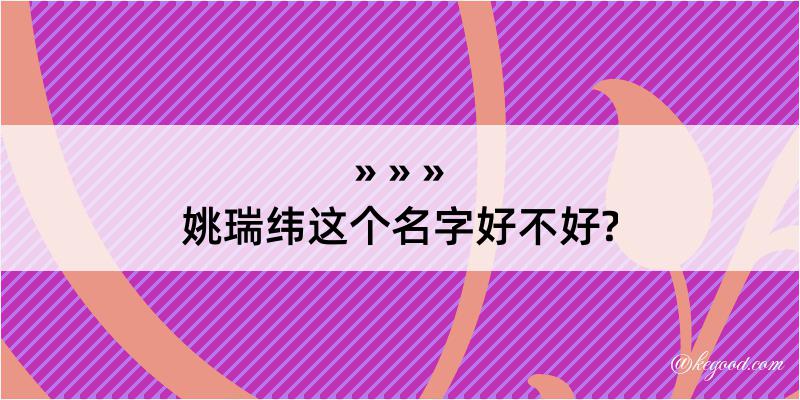 » » »
姚瑞纬这个名字好不好?

@kegood.com